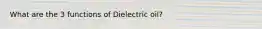 What are the 3 functions of Dielectric oil?